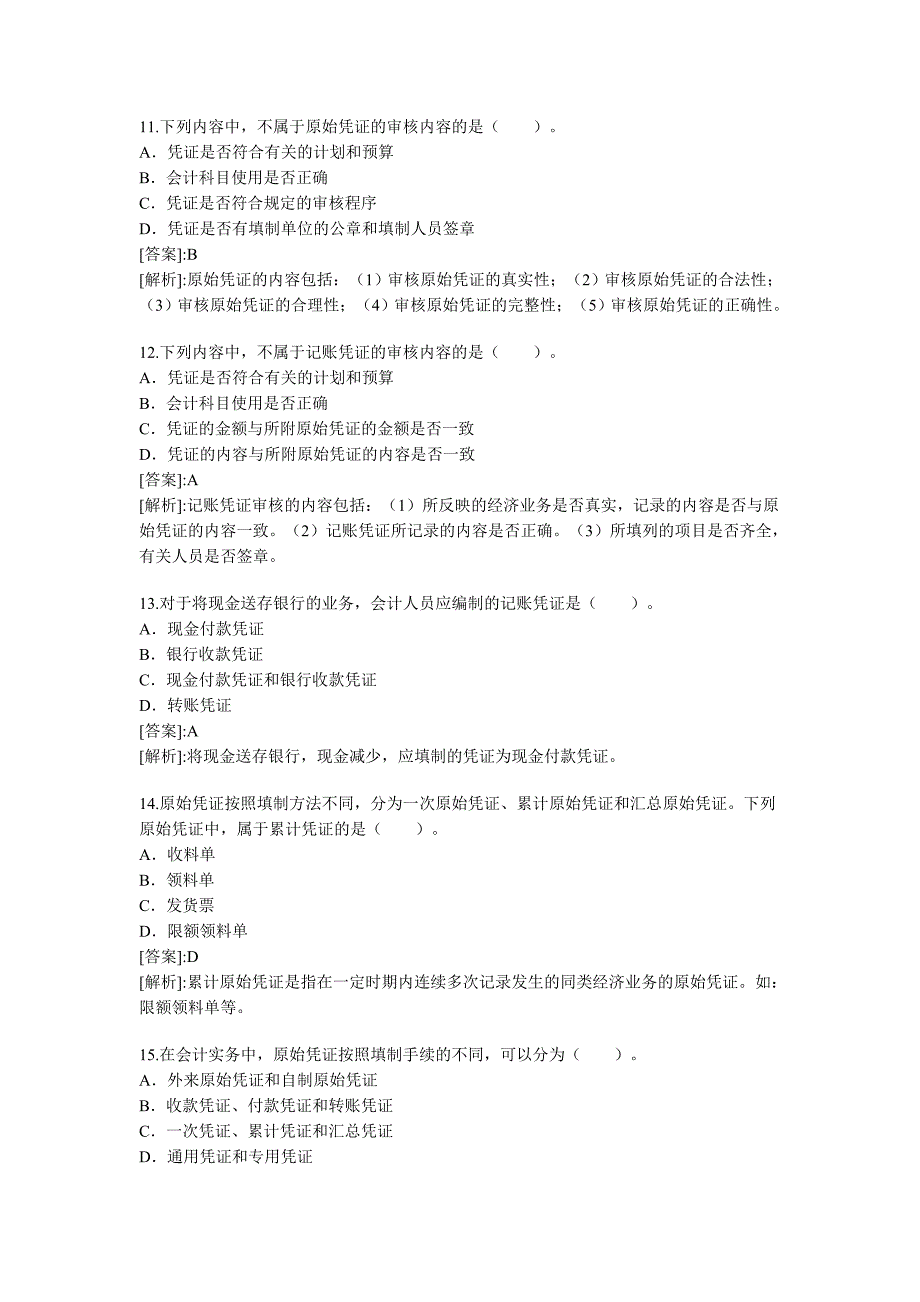 11.下列内容中，不属于原始凭证的审核内容的是（　　）。
A．凭证是否符合有关的计划和预算
B．会计科目使用是否正确
C．凭证是否符合规定的审核程序
D．凭证是否有填制单位的公章和填制人员签章
[答案]:B
[解析]:原始凭证的内容包括：（1）审核原始凭证的真实性；（2）审核原始凭证的合法性；（3）审核原始凭证的合理性；（4）审核原始凭证的完整性；（5）审核原始凭证的正确性。

12.下列内容中，不属于记账凭证的审核内容的是（　　）。
A．凭证是否符合有关的计划和预算
B．会计科目使用是否正确
C．凭证的金额与所附原始凭证的金额是否一致
D．凭证的内容与所附原始凭证的内容是否一致
[答案]:A
[解析]:记账凭证审核的内容包括：（1）所反映的经济业务是否真实，记录的内容是否与原始凭证的内容一致。（2）记账凭证所记录的内容是否正确。（3）所填列的项目是否齐全，有关人员是否签章。

13.对于将现金送存银行的业务，会计人员应编制的记账凭证是（　　）。
A．现金付款凭证
B．银行收款凭证
C．现金付款凭证和银行收款凭证
D．转账凭证
[答案]:A
[解析]:将现金送存银行，现金减少，应填制的凭证为现金付款凭证。

14.原始凭证按照填制方法不同，分为一次原始凭证、累计原始凭证和汇总原始凭证。下列原始凭证中，属于累计凭证的是（　　）。
A．收料单
B．领料单
C．发货票
D．限额领料单
[答案]:D
[解析]:累计原始凭证是指在一定时期内连续多次记录发生的同类经济业务的原始凭证。如：限额领料单等。

15.在会计实务中，原始凭证按照填制手续的不同，可以分为（　　）。
A．外来原始凭证和自制原始凭证
B．收款凭证、付款凭证和转账凭证
C．一次凭证、累计凭证和汇总凭证
D．通用凭证和专用凭证